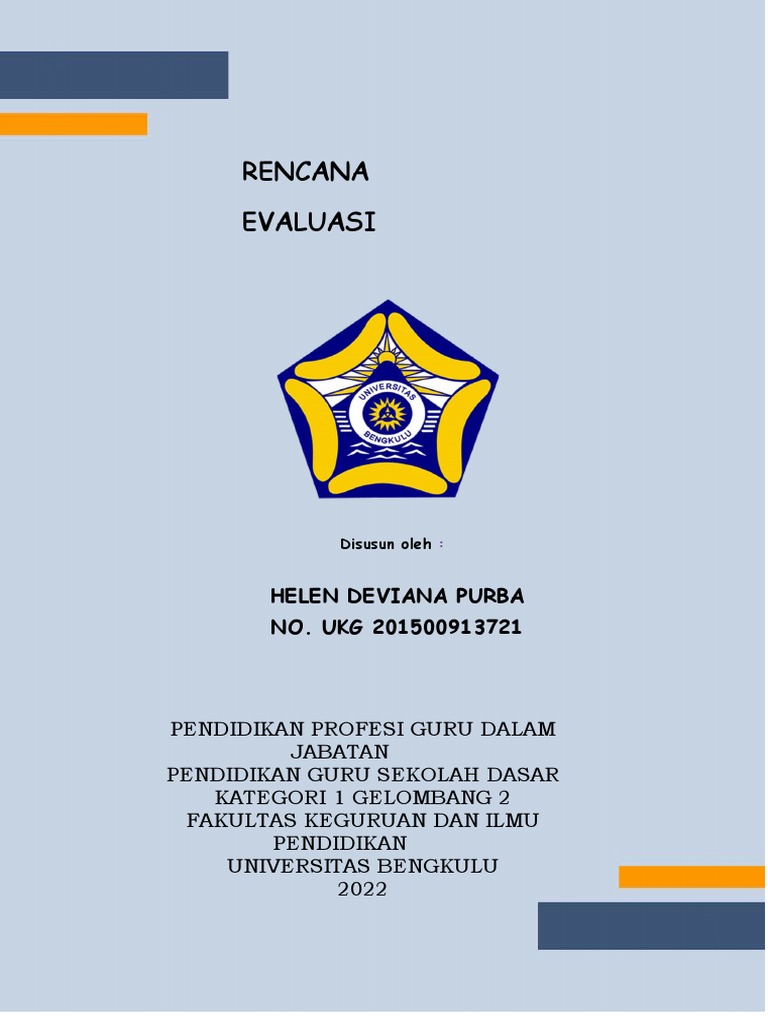 RENCANA
EVALUASI

UNIVERSITAS
BENGKULU

Disusun oleh :

HELEN DEVIANA PURBA
NO. UKG 201500913721

PENDIDIKAN PROFESI GURU DALAM JABATAN
PENDIDIKAN GURU SEKOLAH DASAR
KATEGORI 1 GELOMBANG 2
FAKULTAS KEGURUAN DAN ILMU PENDIDIKAN
UNIVERSITAS BENGKULU
2022